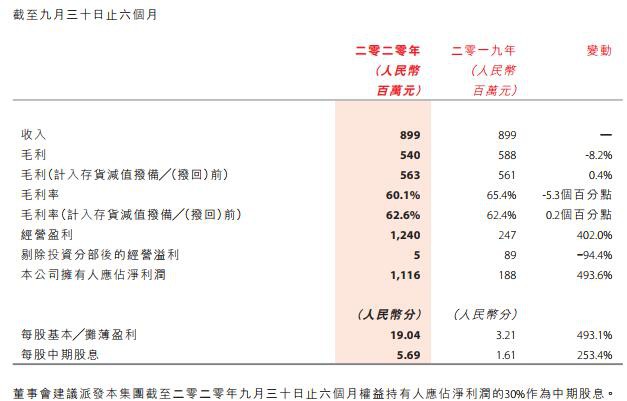 截至九月三十日止六個月

| | 二零二零年 (人民幣 百萬元) | 二零一九年 (人民幣 百萬元) | 變動 |
|---|---|---|---|
| 收入 | 899 | 899 | — |
| 毛利 | 540 | 588 | -8.2% |
| 毛利(計入存貨減值撥備／(撥回)前) | 563 | 561 | 0.4% |
| 毛利率 | 60.1% | 65.4% | -5.3個百分點 |
| 毛利率(計入存貨減值撥備／(撥回)前) | 62.6% | 62.4% | 0.2個百分點 |
| 經營盈利 | 1,240 | 247 | 402.0% |
| 剔除投資分部後的經營溢利 | 5 | 89 | -94.4% |
| 本公司擁有人應佔淨利潤 | 1,116 | 188 | 493.6% |
| | (人民幣分) | (人民幣分) | |
| 每股基本／攤薄盈利 | 19.04 | 3.21 | 493.1% |
| 每股中期股息 | 5.69 | 1.61 | 253.4% |

董事會建議派發本集團截至二零二零年九月三十日止六個月權益持有人應佔淨利潤的30%作為中期股息。